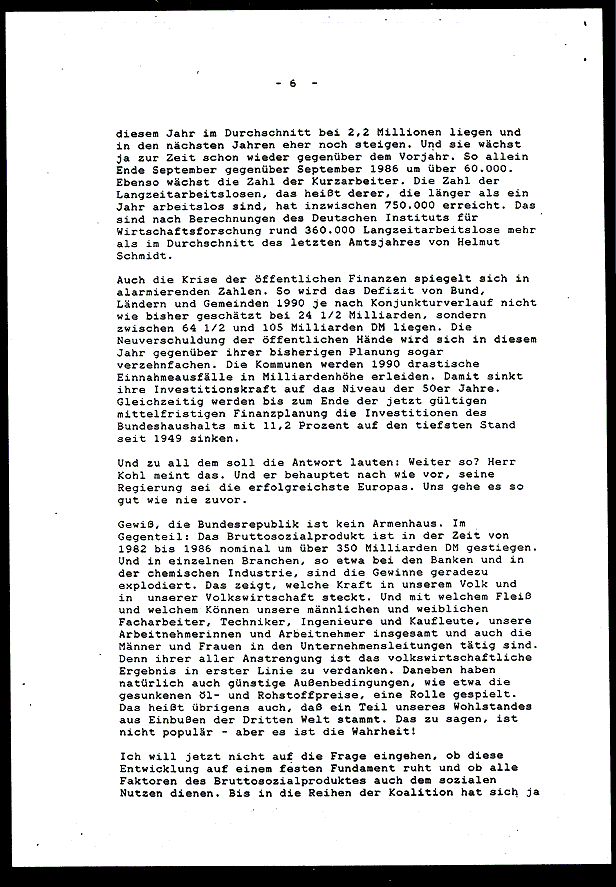 - 6 -

diesem Jahr im Durchschnitt bei 2,2 Millionen liegen und in den nächsten Jahren eher noch steigen. Und sie wächst ja zur Zeit schon wieder gegenüber dem Vorjahr. So allein Ende September gegenüber September 1986 um über 60.000. Ebenso wächst die Zahl der Kurzarbeiter. Die Zahl der Langzeitarbeitslosen, das heißt derer, die länger als ein Jahr arbeitslos sind, hat inzwischen 750.000 erreicht. Das sind nach Berechnungen des Deutschen Instituts für Wirtschaftsforschung rund 360.000 Langzeitarbeitslose mehr als im Durchschnitt des letzten Amtsjahres von Helmut Schmidt.

Auch die Krise der öffentlichen Finanzen spiegelt sich in alarmierenden Zahlen. So wird das Defizit von Bund, Ländern und Gemeinden 1990 je nach Konjunkturverlauf nicht wie bisher geschätzt bei 24 1/2 Milliarden, sondern zwischen 64 1/2 und 105 Milliarden DM liegen. Die Neuverschuldung der öffentlichen Hände wird sich in diesem Jahr gegenüber ihrer bisherigen Planung sogar verzehnfachen. Die Kommunen werden 1990 drastische Einnahmeausfälle in Milliardenhöhe erleiden. Damit sinkt ihre Investitionskraft auf das Niveau der 50er Jahre. Gleichzeitig werden bis zum Ende der jetzt gültigen mittelfristigen Finanzplanung die Investitionen des Bundeshaushalts mit 11,2 Prozent auf den tiefsten Stand seit 1949 sinken.

Und zu all dem soll die Antwort lauten: Weiter so? Herr Kohl meint das. Und er behauptet nach wie vor, seine Regierung sei die erfolgreichste Europas. Uns gehe es so gut wie nie zuvor.

Gewiß, die Bundesrepublik ist kein Armenhaus. Im Gegenteil: Das Bruttosozialprodukt ist in der Zeit von 1982 bis 1986 nominal um über 350 Milliarden DM gestiegen. Und in einzelnen Branchen, so etwa bei den Banken und in der chemischen Industrie, sind die Gewinne geradezu explodiert. Das zeigt, welche Kraft in unserem Volk und in unserer Volkswirtschaft steckt. Und mit welchem Fleiß und welchem Können unsere männlichen und weiblichen Facharbeiter, Techniker, Ingenieure und Kaufleute, unsere Arbeitnehmerinnen und Arbeitnehmer insgesamt und auch die Männer und Frauen in den Unternehmensleitungen tätig sind. Denn ihrer aller Anstrengung ist das volkswirtschaftliche Ergebnis in erster Linie zu verdanken. Daneben haben natürlich auch günstige Außenbedingungen, wie etwa die gesunkenen Öl- und Rohstoffpreise, eine Rolle gespielt. Das heißt übrigens auch, daß ein Teil unseres Wohlstandes aus Einbußen der Dritten Welt stammt. Das zu sagen, ist nicht populär - aber es ist die Wahrheit!

Ich will jetzt nicht auf die Frage eingehen, ob diese Entwicklung auf einem festen Fundament ruht und ob alle Faktoren des Bruttosozialproduktes auch dem sozialen Nutzen dienen. Bis in die Reihen der Koalition hat sich ja